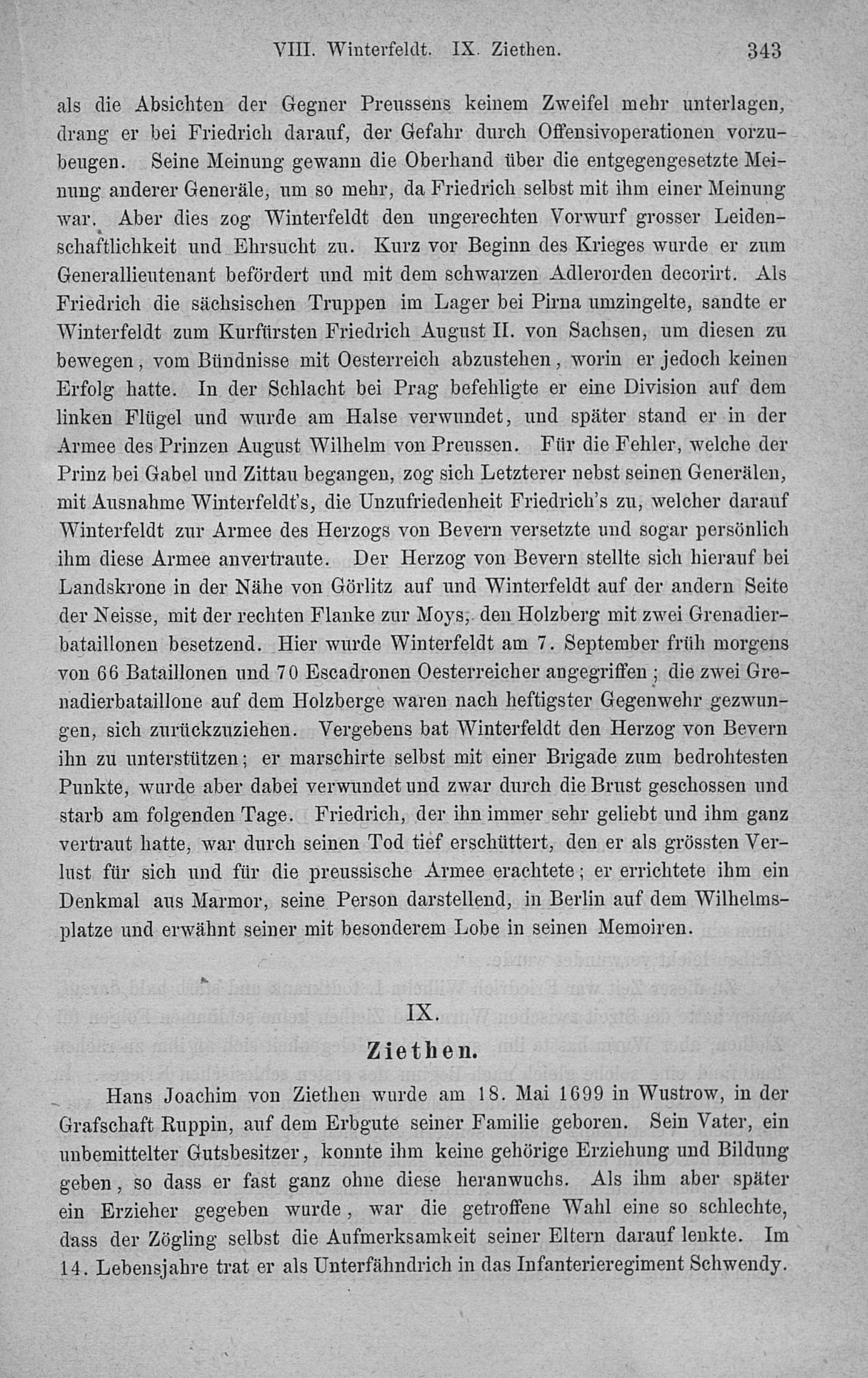 VIII. Winterfeldt. IX. Ziethen. 343

als die Absichten der Gegner Preussens keinem Zweifel mehr unterlagen, drang er bei Friedrich darauf, der Gefahr durch Offensivoperationen vorzubeugen. Seine Meinung gewann die Oberhand über die entgegengesetzte Meinung anderer Generäle, um so mehr, da Friedrich selbst mit ihm einer Meinung war. Aber dies zog Winterfeldt den ungerechten Vorwurf grosser Leidenschaftlichkeit und Ehrsucht zu. Kurz vor Beginn des Krieges wurde er zum Generallieutenant befördert und mit dem schwarzen Adlerorden decorirt. Als Friedrich die sächsischen Truppen im Lager bei Pirna umzingelte, sandte er Winterfeldt zum Kurfürsten Friedrich August II. von Sachsen, um diesen zu bewegen, vom Bündnisse mit Oesterreich abzustehen, worin er jedoch keinen Erfolg hatte. In der Schlacht bei Prag befehligte er eine Division auf dem linken Flügel und wurde am Halse verwundet, und später stand er in der Armee des Prinzen August Wilhelm von Preussen. Für die Fehler, welche der Prinz bei Gabel und Zittau begangen, zog sich Letzterer nebst seinen Generälen, mit Ausnahme Winterfeldt's, die Unzufriedenheit Friedrich's zu, welcher darauf Winterfeldt zur Armee des Herzogs von Bevern versetzte und sogar persönlich ihm diese Armee anvertraute. Der Herzog von Bevern stellte sich hierauf bei Landskrone in der Nähe von Görlitz auf und Winterfeldt auf der andern Seite der Neisse, mit der rechten Flanke zur Moys, den Holzberg mit zwei Grenadierbataillonen besetzend. Hier wurde Winterfeldt am 7. September früh morgens von 66 Bataillonen und 70 Escadronen Oesterreicher angegriffen; die zwei Grenadierbataillone auf dem Holzberge waren nach heftigster Gegenwehr gezwungen, sich zurückzuziehen. Vergebens bat Winterfeldt den Herzog von Bevern ihn zu unterstützen; er marschirte selbst mit einer Brigade zum bedrohtesten Punkte, wurde aber dabei verwundet und zwar durch die Brust geschossen und starb am folgenden Tage. Friedrich, der ihn immer sehr geliebt und ihm ganz vertraut hatte, war durch seinen Tod tief erschüttert, den er als grössten Verlust für sich und für die preussische Armee erachtete; er errichtete ihm ein Denkmal aus Marmor, seine Person darstellend, in Berlin auf dem Wilhelmsplatze und erwähnt seiner mit besonderem Lobe in seinen Memoiren.

IX.

Ziethen.

Hans Joachim von Ziethen wurde am 18. Mai 1699 in Wustrow, in der Grafschaft Ruppin, auf dem Erbgute seiner Familie geboren. Sein Vater, ein unbemittelter Gutsbesitzer, konnte ihm keine gehörige Erziehung und Bildung geben, so dass er fast ganz ohne diese heranwuchs. Als ihm aber später ein Erzieher gegeben wurde, war die getroffene Wahl eine so schlechte, dass der Zögling selbst die Aufmerksamkeit seiner Eltern darauf lenkte. Im 14. Lebensjahre trat er als Unterfähndrich in das Infanterieregiment Schwendy.